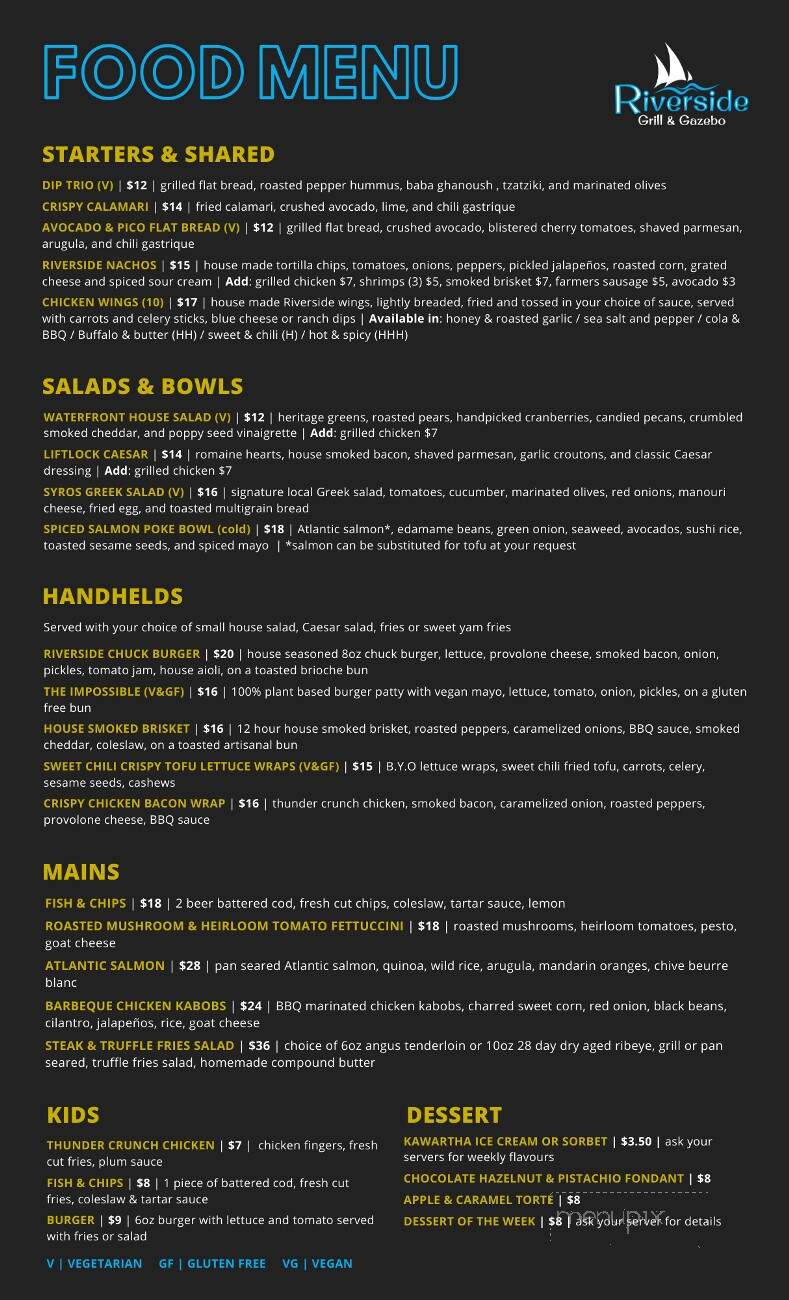 FOOD MENU

Riverside
Grill & Gazebo

STARTERS & SHARED

DIP TRIO (V) | $12 | grilled flat bread, roasted pepper hummus, baba ghanoush , tzatziki, and marinated olives

CRISPY CALAMARI | $14 | fried calamari, crushed avocado, lime, and chili gastrique

AVOCADO & PICO FLAT BREAD (V) | $12 | grilled flat bread, crushed avocado, blistered cherry tomatoes, shaved parmesan, arugula, and chili gastrique

RIVERSIDE NACHOS | $15 | house made tortilla chips, tomatoes, onions, peppers, pickled jalapeños, roasted corn, grated cheese and spiced sour cream | Add: grilled chicken $7, shrimps (3) $5, smoked brisket $7, farmers sausage $5, avocado $3

CHICKEN WINGS (10) | $17 | house made Riverside wings, lightly breaded, fried and tossed in your choice of sauce, served with carrots and celery sticks, blue cheese or ranch dips | Available in: honey & roasted garlic / sea salt and pepper / cola & BBQ / Buffalo & butter (HH) / sweet & chili (H) / hot & spicy (HHH)

SALADS & BOWLS

WATERFRONT HOUSE SALAD (V) | $12 | heritage greens, roasted pears, handpicked cranberries, candied pecans, crumbled smoked cheddar, and poppy seed vinaigrette | Add: grilled chicken $7

LIFTLOCK CAESAR | $14 | romaine hearts, house smoked bacon, shaved parmesan, garlic croutons, and classic Caesar dressing | Add: grilled chicken $7

SYROS GREEK SALAD (V) | $16 | signature local Greek salad, tomatoes, cucumber, marinated olives, red onions, manouri cheese, fried egg, and toasted multigrain bread

SPICED SALMON POKE BOWL (cold) | $18 | Atlantic salmon*, edamame beans, green onion, seaweed, avocados, sushi rice, toasted sesame seeds, and spiced mayo | *salmon can be substituted for tofu at your request

HANDHELDS

Served with your choice of small house salad, Caesar salad, fries or sweet yam fries

RIVERSIDE CHUCK BURGER | $20 | house seasoned 8oz chuck burger, lettuce, provolone cheese, smoked bacon, onion, pickles, tomato jam, house aioli, on a toasted brioche bun

THE IMPOSSIBLE (V&GF) | $16 | 100% plant based burger patty with vegan mayo, lettuce, tomato, onion, pickles, on a gluten free bun

HOUSE SMOKED BRISKET | $16 | 12 hour house smoked brisket, roasted peppers, caramelized onions, BBQ sauce, smoked cheddar, coleslaw, on a toasted artisanal bun

SWEET CHILI CRISPY TOFU LETTUCE WRAPS (V&GF) | $15 | B.Y.O lettuce wraps, sweet chili fried tofu, carrots, celery, sesame seeds, cashews

CRISPY CHICKEN BACON WRAP | $16 | thunder crunch chicken, smoked bacon, caramelized onion, roasted peppers, provolone cheese, BBQ sauce

MAINS

FISH & CHIPS | $18 | 2 beer battered cod, fresh cut chips, coleslaw, tartar sauce, lemon

ROASTED MUSHROOM & HEIRLOOM TOMATO FETTUCCINI | $18 | roasted mushrooms, heirloom tomatoes, pesto, goat cheese

ATLANTIC SALMON | $28 | pan seared Atlantic salmon, quinoa, wild rice, arugula, mandarin oranges, chive beurre blanc

BARBEQUE CHICKEN KABOBS | $24 | BBQ marinated chicken kabobs, charred sweet corn, red onion, black beans, cilantro, jalapeños, rice, goat cheese

STEAK & TRUFFLE FRIES SALAD | $36 | choice of 6oz angus tenderloin or 10oz 28 day dry aged ribeye, grill or pan seared, truffle fries salad, homemade compound butter

KIDS

THUNDER CRUNCH CHICKEN | $7 | chicken fingers, fresh cut fries, plum sauce

FISH & CHIPS | $8 | 1 piece of battered cod, fresh cut fries, coleslaw & tartar sauce

BURGER | $9 | 6oz burger with lettuce and tomato served with fries or salad

V | VEGETARIAN GF | GLUTEN FREE VG | VEGAN

DESSERT

KAWARTHA ICE CREAM OR SORBET | $3.50 | ask your servers for weekly flavours

CHOCOLATE HAZELNUT & PISTACHIO FONDANT | $8

APPLE & CARAMEL TORTE | $8

DESSERT OF THE WEEK | $8 | ask your server for details

menupix